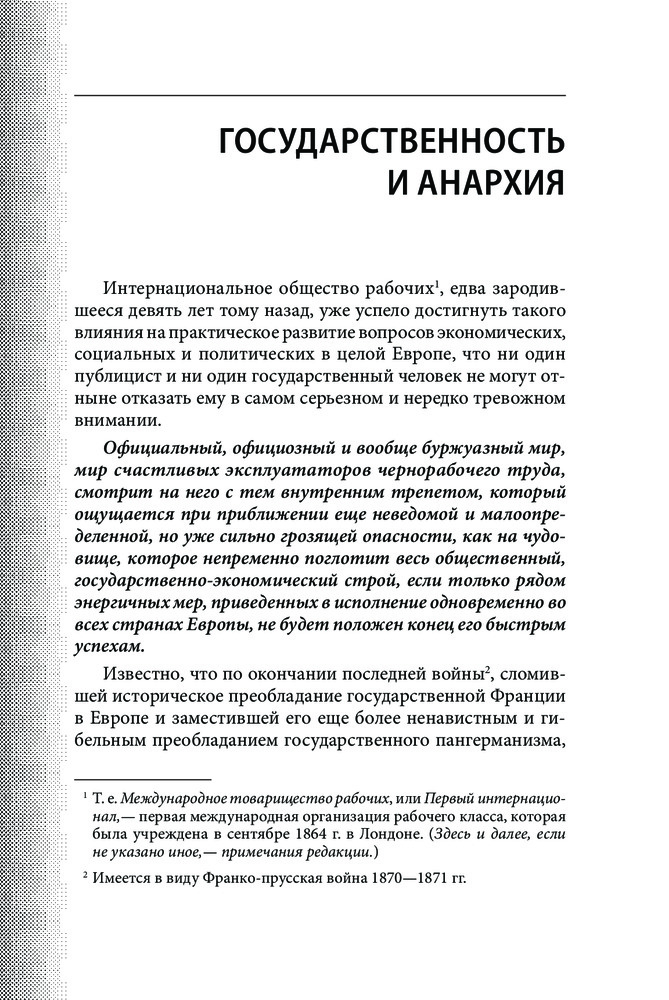 ГОСУДАРСТВЕННОСТЬ И АНАРХИЯ

Интернациональное общество рабочих$^1$, едва зародившееся девять лет тому назад, уже успело достигнуть такого влияния на практическое развитие вопросов экономических, социальных и политических в целой Европе, что ни один публицист и ни один государственный человек не могут отныне отказать ему в самом серьезном и нередко тревожном внимании.

Официальный, официозный и вообще буржуазный мир, мир счастливых эксплуататоров чернорабочего труда, смотрит на него с тем внутренним трепетом, который ощущается при приближении еще неведомой и малоопределенной, но уже сильно грозящей опасности, как на чудовище, которое непременно поглотит весь общественный, государственно-экономический строй, если только рядом энергичных мер, приведенных в исполнение одновременно во всех странах Европы, не будет положен конец его быстрым успехам.

Известно, что по окончании последней войны$^2$, сломившей историческое преобладание государственной Франции в Европе и заместившей его еще более ненавистным и гибельным преобладанием государственного пангерманизма,

$^1$ Т. е. Международное товарищество рабочих, или Первый интернационал,— первая международная организация рабочего класса, которая была учреждена в сентябре 1864 г. в Лондоне. (Здесь и далее, если не указано иное,— примечания редакции.)

$^2$ Имеется в виду Франко-прусская война 1870—1871 гг.